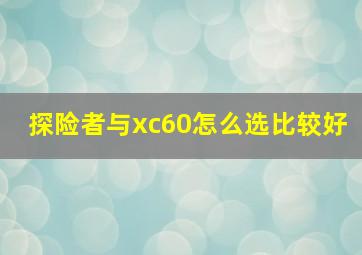 探险者与xc60怎么选比较好